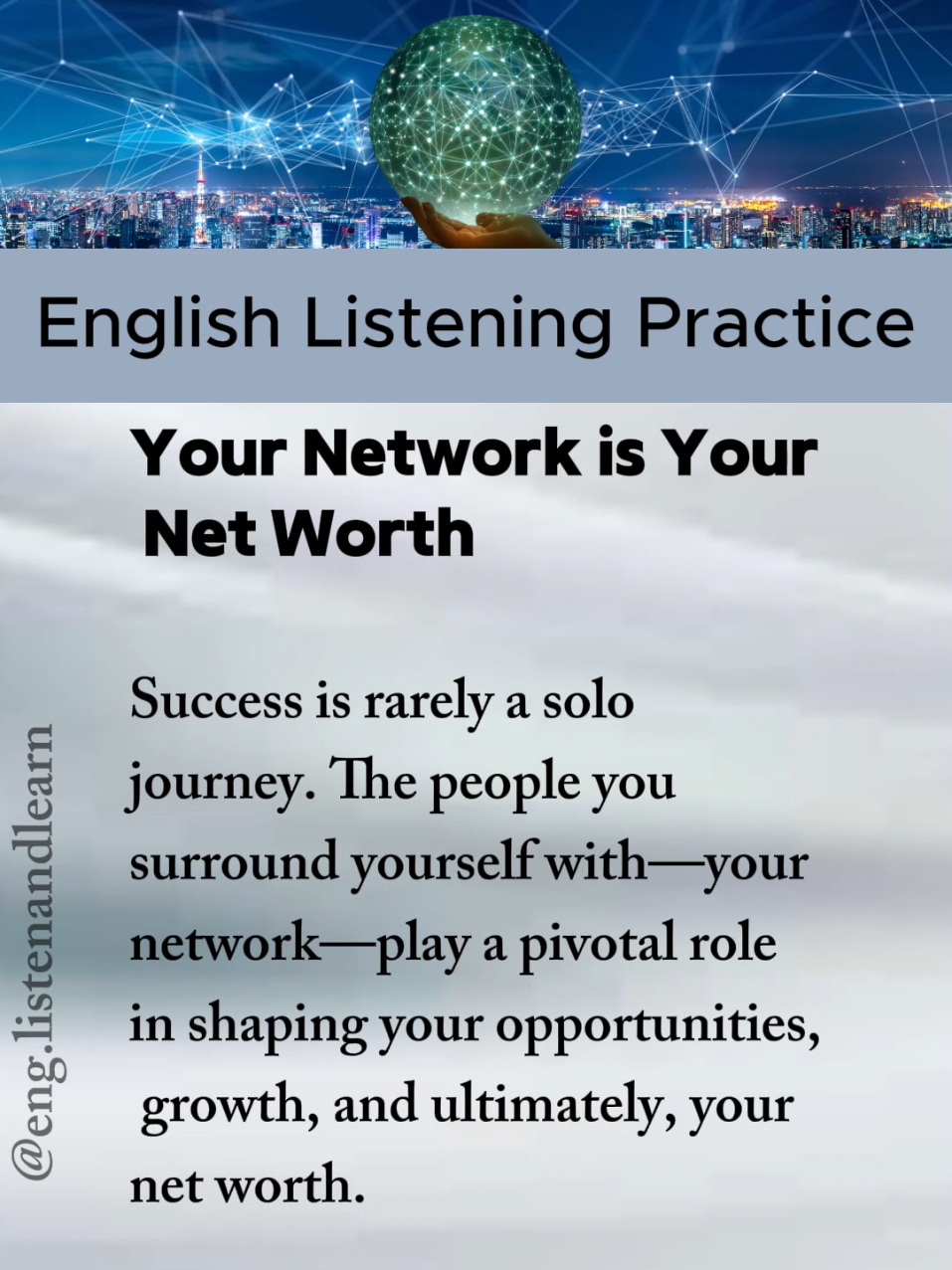 English Listening Practice

Your Network is Your Net Worth

Success is rarely a solo journey. The people you surround yourself with—your network—play a pivotal role in shaping your opportunities, growth, and ultimately, your net worth.

@eng.listenandlearn